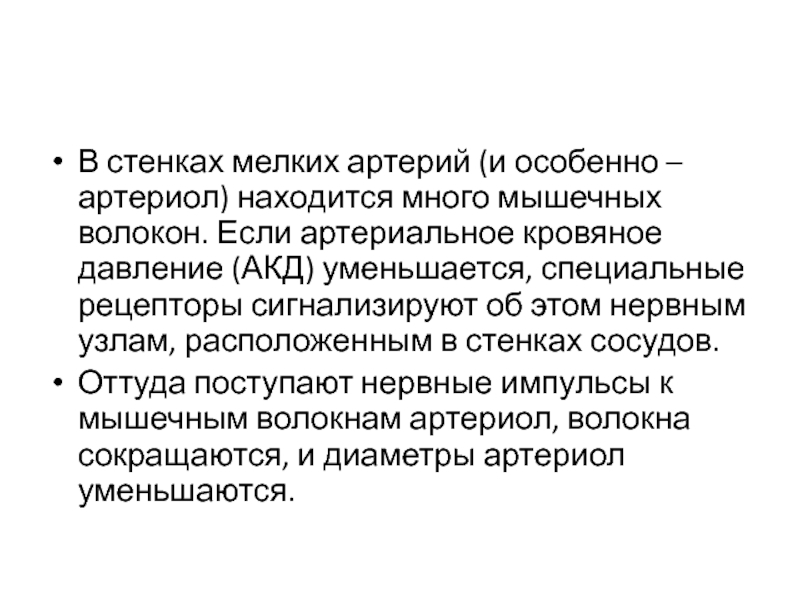 • В стенках мелких артерий (и особенно – артериол) находится много мышечных волокон. Если артериальное кровяное давление (АКД) уменьшается, специальные рецепторы сигнализируют об этом нервным узлам, расположенным в стенках сосудов.
• Оттуда поступают нервные импульсы к мышечным волокнам артериол, волокна сокращаются, и диаметры артериол уменьшаются.